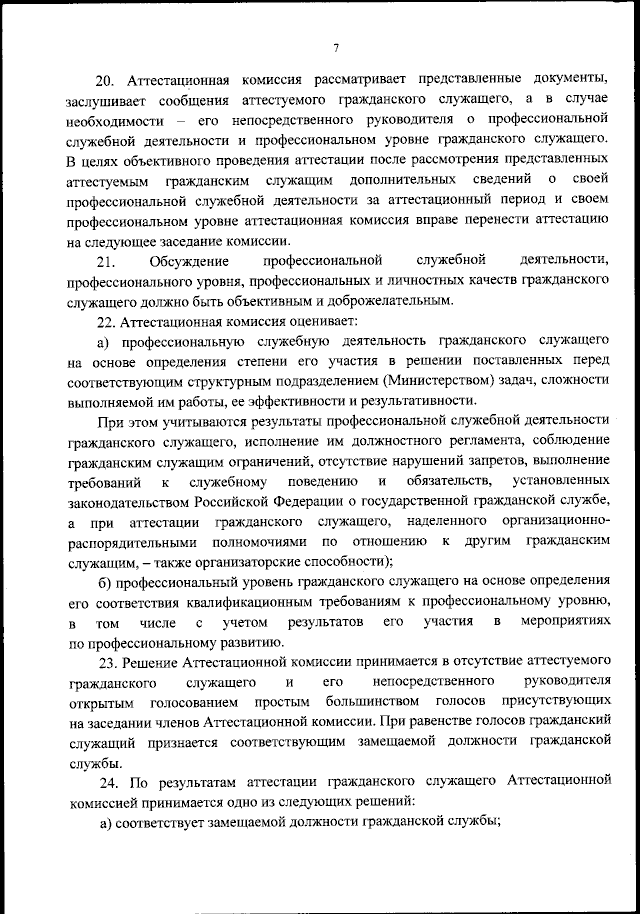 7

20. Аттестационная комиссия рассматривает представленные документы, заслушивает сообщения аттестуемого гражданского служащего, а в случае необходимости – его непосредственного руководителя о профессиональной служебной деятельности и профессиональном уровне гражданского служащего. В целях объективного проведения аттестации после рассмотрения представленных аттестуемым гражданским служащим дополнительных сведений о своей профессиональной служебной деятельности за аттестационный период и своем профессиональном уровне аттестационная комиссия вправе перенести аттестацию на следующее заседание комиссии.

21. Обсуждение профессиональной служебной деятельности, профессионального уровня, профессиональных и личностных качеств гражданского служащего должно быть объективным и доброжелательным.

22. Аттестационная комиссия оценивает:

а) профессиональную служебную деятельность гражданского служащего на основе определения степени его участия в решении поставленных перед соответствующим структурным подразделением (Министерством) задач, сложности выполняемой им работы, ее эффективности и результативности.

При этом учитываются результаты профессиональной служебной деятельности гражданского служащего, исполнение им должностного регламента, соблюдение гражданским служащим ограничений, отсутствие нарушений запретов, выполнение требований к служебному поведению и обязательств, установленных законодательством Российской Федерации о государственной гражданской службе, а при аттестации гражданского служащего, наделенного организационно-распорядительными полномочиями по отношению к другим гражданским служащим, – также организаторские способности);

б) профессиональный уровень гражданского служащего на основе определения его соответствия квалификационным требованиям к профессиональному уровню, в том числе с учетом результатов его участия в мероприятиях по профессиональному развитию.

23. Решение Аттестационной комиссии принимается в отсутствие аттестуемого гражданского служащего и его непосредственного руководителя открытым голосованием простым большинством голосов присутствующих на заседании членов Аттестационной комиссии. При равенстве голосов гражданский служащий признается соответствующим замещаемой должности гражданской службы.

24. По результатам аттестации гражданского служащего Аттестационной комиссией принимается одно из следующих решений:

а) соответствует замещаемой должности гражданской службы;